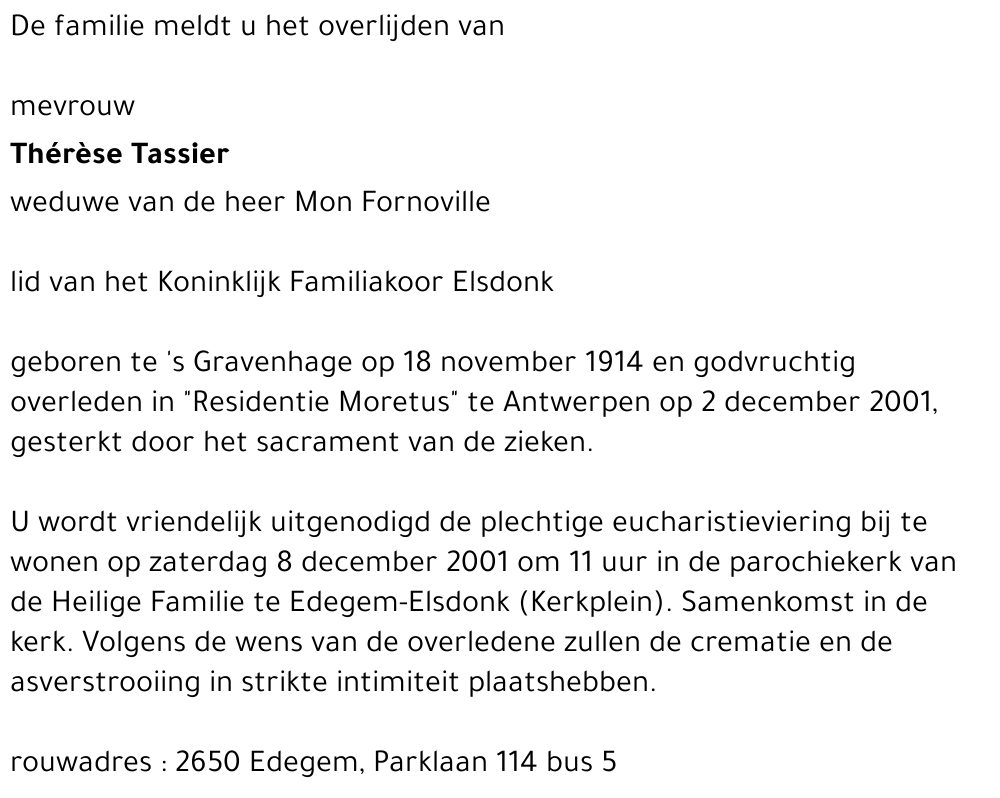 De familie meldt u het overlijden van

mevrouw
Thérèse Tassier
weduwe van de heer Mon Fornoville

lid van het Koninklijk Familiakoor Elsdonk

geboren te 's Gravenhage op 18 november 1914 en godvruchtig overleden in "Residentie Moretus" te Antwerpen op 2 december 2001, gesterkt door het sacrament van de zieken.

U wordt vriendelijk uitgenodigd de plechtige eucharistieviering bij te wonen op zaterdag 8 december 2001 om 11 uur in de parochiekerk van de Heilige Familie te Edegem-Elsdonk (Kerkplein). Samenkomst in de kerk. Volgens de wens van de overledene zullen de crematie en de asverstrooiing in strikte intimiteit plaatshebben.

rouwadres : 2650 Edegem, Parklaan 114 bus 5